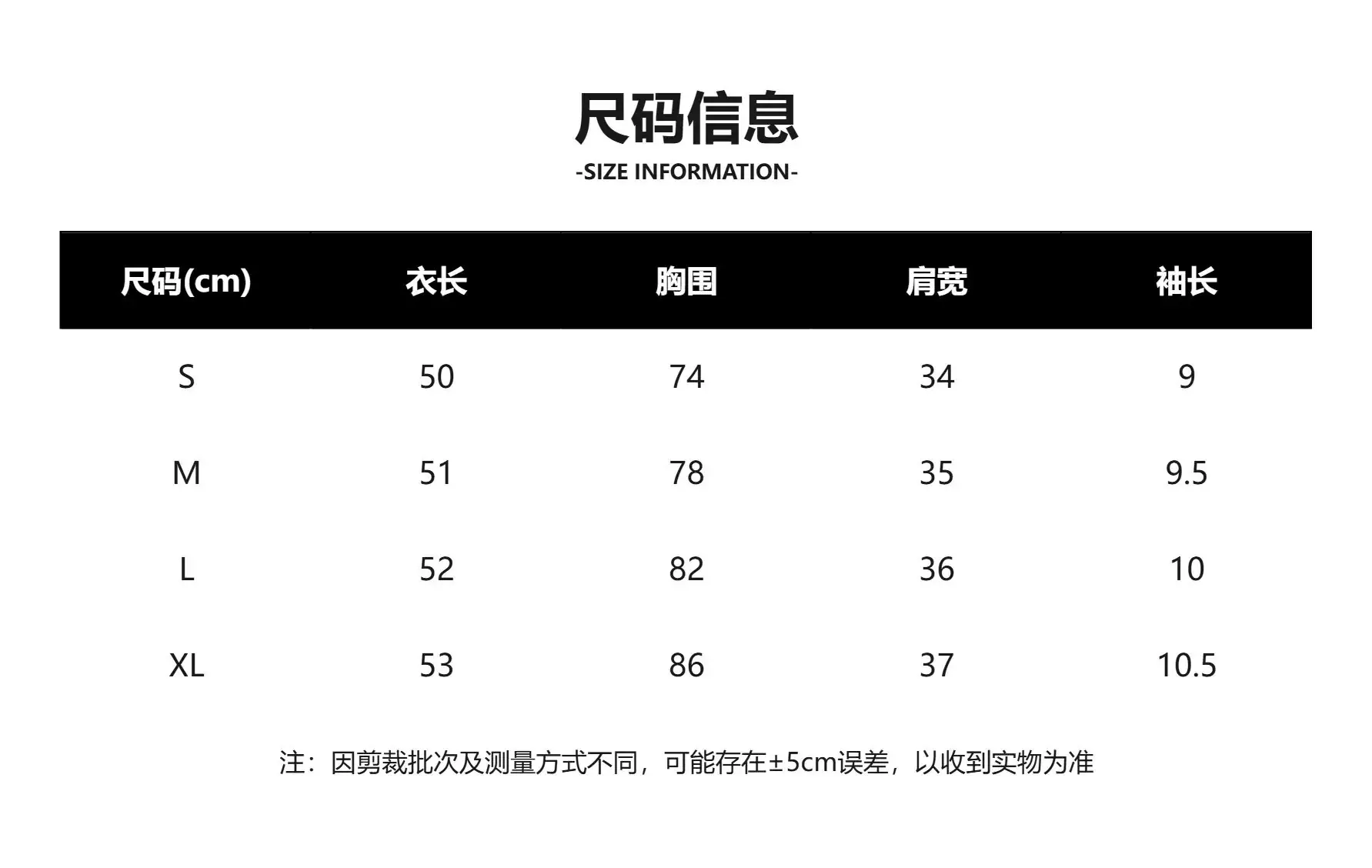 尺码信息
-SIZE INFORMATION-

| 尺码(cm) | 衣长 | 胸围 | 肩宽 | 袖长 |
|---|---|---|---|---|
| S | 50 | 74 | 34 | 9 |
| M | 51 | 78 | 35 | 9.5 |
| L | 52 | 82 | 36 | 10 |
| XL | 53 | 86 | 37 | 10.5 |

注：因剪裁批次及测量方式不同，可能存在±5cm误差，以收到实物为准